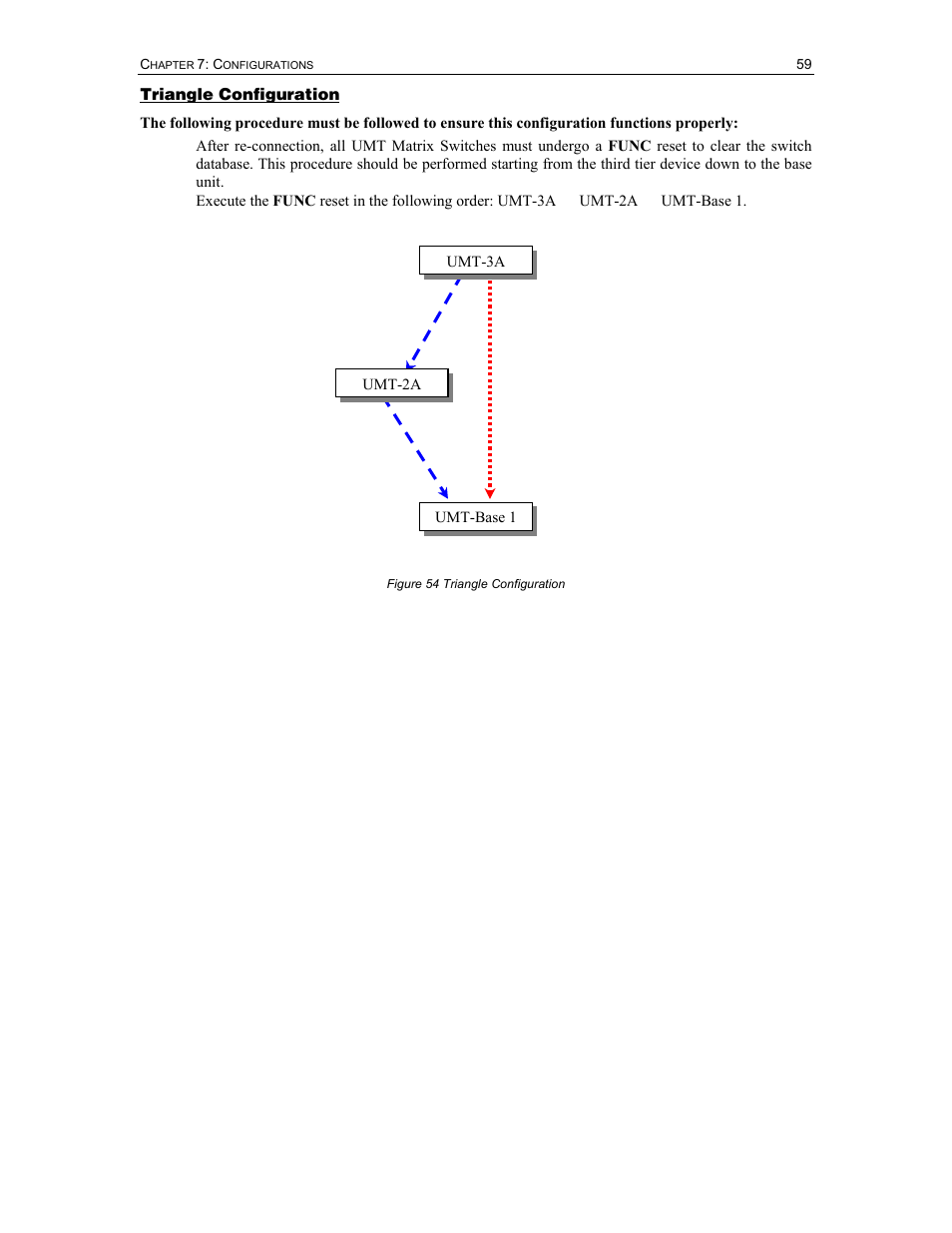 CHAPTER 7: CONFIGURATIONS 59

Triangle Configuration

The following procedure must be followed to ensure this configuration functions properly:

After re-connection, all UMT Matrix Switches must undergo a FUNC reset to clear the switch database. This procedure should be performed starting from the third tier device down to the base unit.

Execute the FUNC reset in the following order: UMT-3A UMT-2A UMT-Base 1.

UMT-3A

UMT-2A

UMT-Base 1

Figure 54 Triangle Configuration